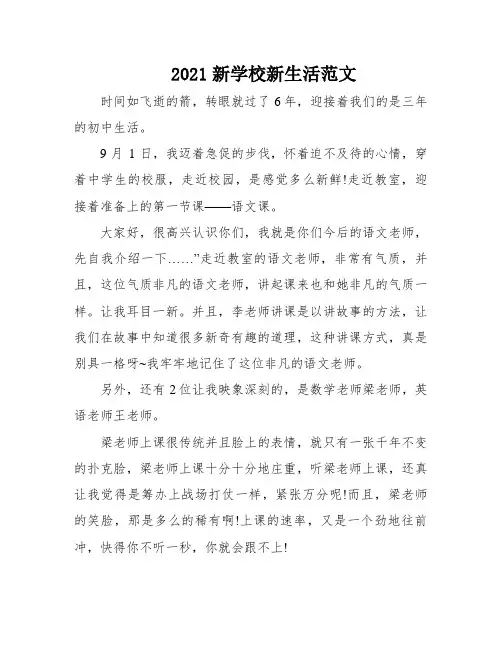 2021 新学校新生活范文

时间如飞逝的箭，转眼就过了 6 年，迎接着我们的是三年的初中生活。

9 月 1 日，我迈着急促的步伐，怀着迫不及待的心情，穿着中学生的校服，走近校园，是感觉多么新鲜!走近教室，迎接着准备上的第一节课——语文课。

大家好，很高兴认识你们，我就是你们今后的语文老师，先自我介绍一下……”走近教室的语文老师，非常有气质，并且，这位气质非凡的语文老师，讲起课来也和她非凡的气质一样。让我耳目一新。并且，李老师讲课是以讲故事的方法，让我们在故事中知道很多新奇有趣的道理，这种讲课方式，真是别具一格呀~我牢牢地记住了这位非凡的语文老师。

另外，还有 2 位让我映象深刻的，是数学老师梁老师，英语老师王老师。

梁老师上课很传统并且脸上的表情，就只有一张千年不变的扑克脸，梁老师上课十分十分地庄重，听梁老师上课，还真让我觉得是筹办上战场打仗一样，紧张万分呢!而且，梁老师的笑脸，那是多么的稀有啊!上课的速率，又是一个劲地往前冲，快得你不听一秒，你就会跟不上!